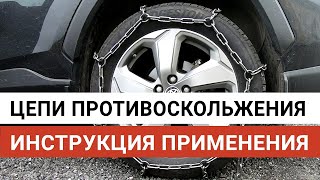 ЦЕПИ ПРОТИВОСКОЛЬЖЕНИЯ
ИНСТРУКЦИЯ ПРИМЕНЕНИЯ